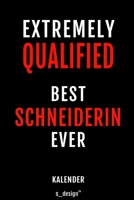 EXTREMELY
QUALIFIED

BEST
SCHNEIDERIN
EVER

KALENDER

s_design™